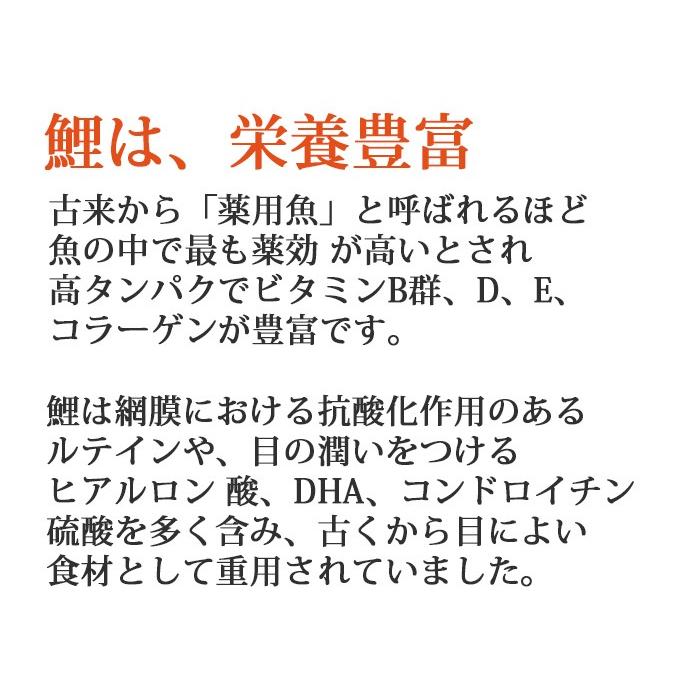 鯉は、栄養豊富

古来から「薬用魚」と呼ばれるほど
魚の中で最も薬効 が高いとされ
高タンパクでビタミンB群、D、E、
コラーゲンが豊富です。

鯉は網膜における抗酸化作用のある
ルテインや、目の潤いをつける
ヒアルロン 酸、DHA、コンドロイチン
硫酸を多く含み、古くから目によい
食材として重用されていました。